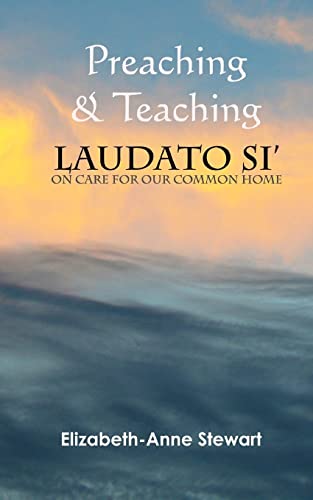 Preaching & Teaching

LAUDATO SI'

ON CARE FOR OUR COMMON HOME

Elizabeth-Anne Stewart